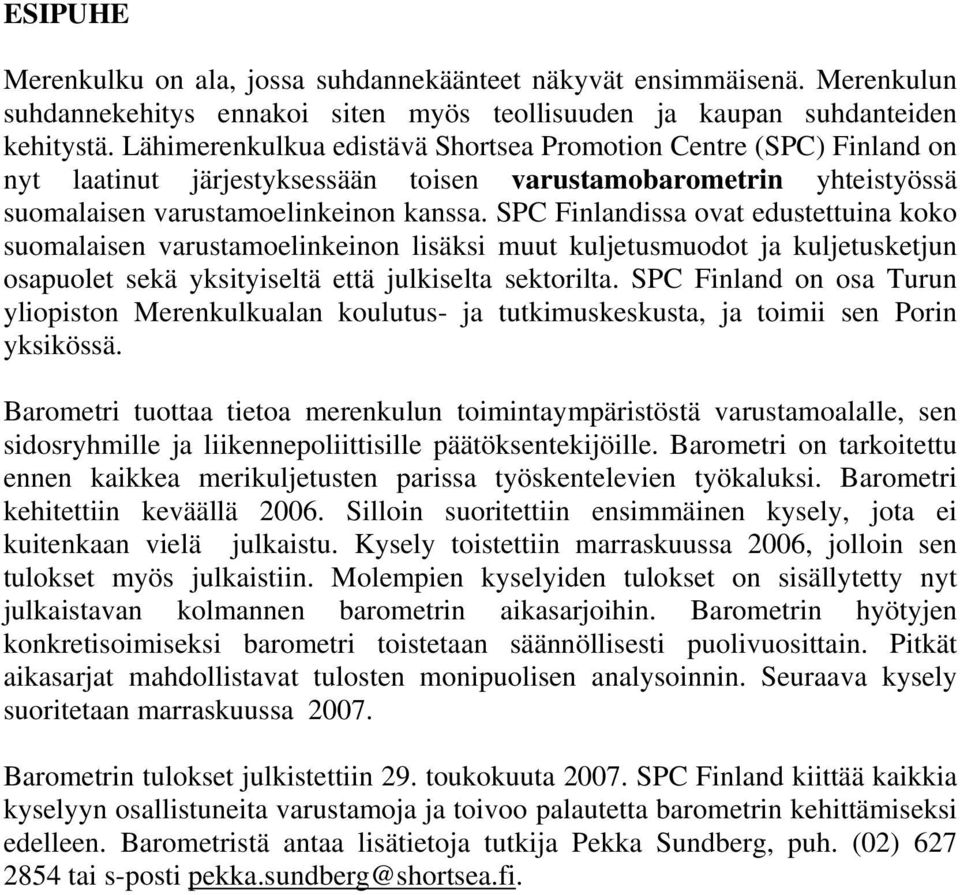 ESIPUHE

Merenkulku on ala, jossa suhdannekäänteet näkyvät ensimmäisenä. Merenkulun suhdannekehitys ennakoi siten myös teollisuuden ja kaupan suhdanteiden kehitystä. Lähimerenkulkua edistävä Shortsea Promotion Centre (SPC) Finland on nyt laatinut järjestyksessään toisen varustamobarometrin yhteistyössä suomalaisen varustamoelinkeinon kanssa. SPC Finlandissa ovat edustettuina koko suomalaisen varustamoelinkeinon lisäksi muut kuljetusmuodot ja kuljetusketjun osapuolet sekä yksityiseltä että julkiselta sektorilta. SPC Finland on osa Turun yliopiston Merenkulkualan koulutus- ja tutkimuskeskusta, ja toimii sen Porin yksikössä.

Barometri tuottaa tietoa merenkulun toimintaympäristöstä varustamoalalle, sen sidosryhmille ja liikennepoliittisille päätöksentekijöille. Barometri on tarkoitettu ennen kaikkea merikuljetusten parissa työskentelevien työkaluksi. Barometri kehitettiin keväällä 2006. Silloin suoritettiin ensimmäinen kysely, jota ei kuitenkaan vielä julkaistu. Kysely toistettiin marraskuussa 2006, jolloin sen tulokset myös julkaistiin. Molempien kyselyiden tulokset on sisällytetty nyt julkaistavan kolmannen barometrin aikasarjoihin. Barometrin hyötyjen konkretisoimiseksi barometri toistetaan säännöllisesti puolivuosittain. Pitkät aikasarjat mahdollistavat tulosten monipuolisen analysoinnin. Seuraava kysely suoritetaan marraskuussa 2007.

Barometrin tulokset julkistettiin 29. toukokuuta 2007. SPC Finland kiittää kaikkia kyselyyn osallistuneita varustamoja ja toivoo palautetta barometrin kehittämiseksi edelleen. Barometristä antaa lisätietoja tutkija Pekka Sundberg, puh. (02) 627 2854 tai s-posti pekka.sundberg@shortsea.fi.